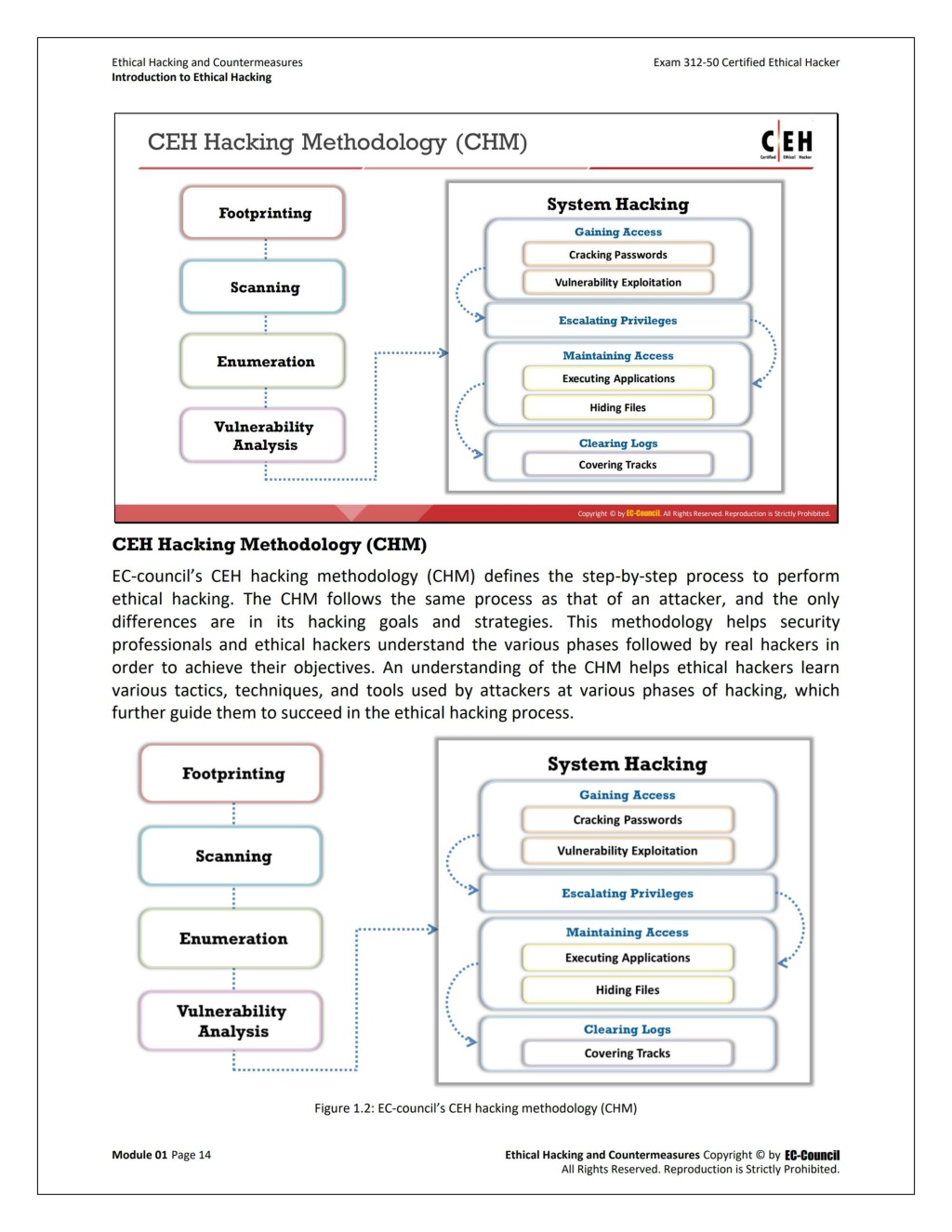 Ethical Hacking and Countermeasures
Introduction to Ethical Hacking

Exam 312-50 Certified Ethical Hacker

CEH Hacking Methodology (CHM)

C|EH
Certified Ethical Hacker

Footprinting

Scanning

Enumeration

Vulnerability Analysis

System Hacking

Gaining Access

Cracking Passwords

Vulnerability Exploitation

Escalating Privileges

Maintaining Access

Executing Applications

Hiding Files

Clearing Logs

Covering Tracks

Copyright © by EC-Council. All Rights Reserved. Reproduction is Strictly Prohibited.

CEH Hacking Methodology (CHM)

EC-council's CEH hacking methodology (CHM) defines the step-by-step process to perform ethical hacking. The CHM follows the same process as that of an attacker, and the only differences are in its hacking goals and strategies. This methodology helps security professionals and ethical hackers understand the various phases followed by real hackers in order to achieve their objectives. An understanding of the CHM helps ethical hackers learn various tactics, techniques, and tools used by attackers at various phases of hacking, which further guide them to succeed in the ethical hacking process.

Footprinting

Scanning

Enumeration

Vulnerability Analysis

System Hacking

Gaining Access

Cracking Passwords

Vulnerability Exploitation

Escalating Privileges

Maintaining Access

Executing Applications

Hiding Files

Clearing Logs

Covering Tracks

Figure 1.2: EC-council's CEH hacking methodology (CHM)

Module 01 Page 14

Ethical Hacking and Countermeasures Copyright © by EC-Council
All Rights Reserved. Reproduction is Strictly Prohibited.